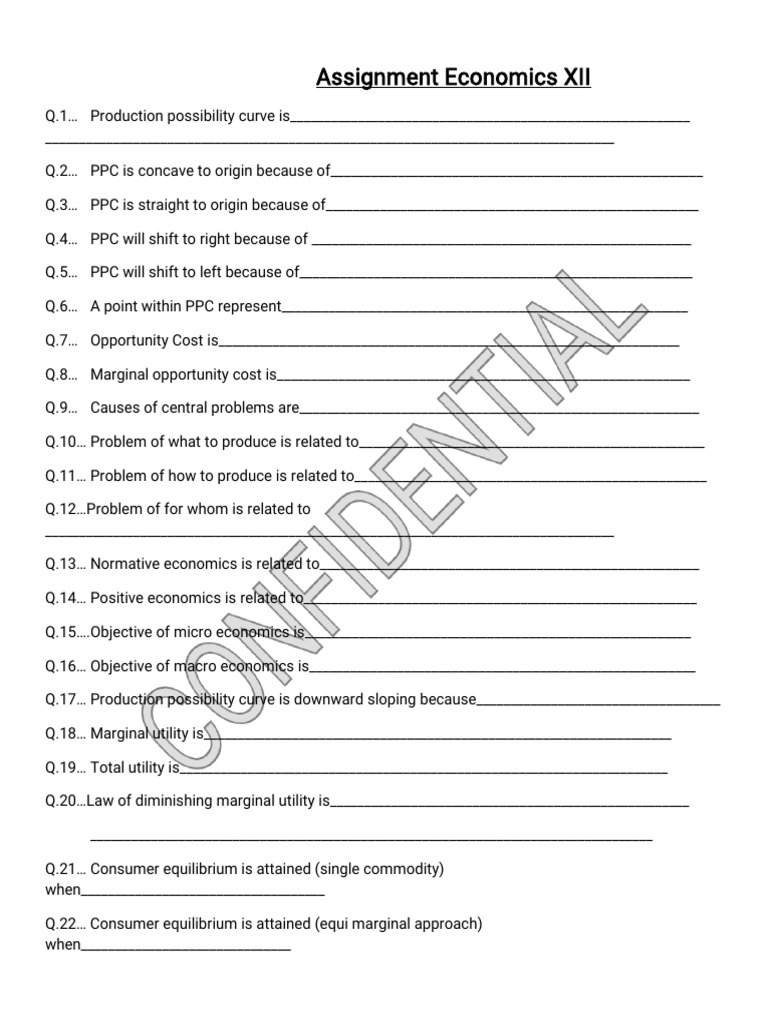 Assignment Economics XII

Q.1… Production possibility curve is____
____

Q.2… PPC is concave to origin because of____

Q.3… PPC is straight to origin because of____

Q.4… PPC will shift to right because of ____

Q.5… PPC will shift to left because of____

Q.6… A point within PPC represent____

Q.7… Opportunity Cost is____

Q.8… Marginal opportunity cost is____

Q.9… Causes of central problems are____

Q.10… Problem of what to produce is related to____

Q.11… Problem of how to produce is related to____

Q.12…Problem of for whom is related to
____

Q.13… Normative economics is related to____

Q.14… Positive economics is related to____

Q.15….Objective of micro economics is____

Q.16… Objective of macro economics is____

Q.17… Production possibility curve is downward sloping because____

Q.18… Marginal utility is____

Q.19… Total utility is____

Q.20…Law of diminishing marginal utility is____
____

Q.21… Consumer equilibrium is attained (single commodity) when____

Q.22… Consumer equilibrium is attained (equi marginal approach) when____

CONFIDENTIAL